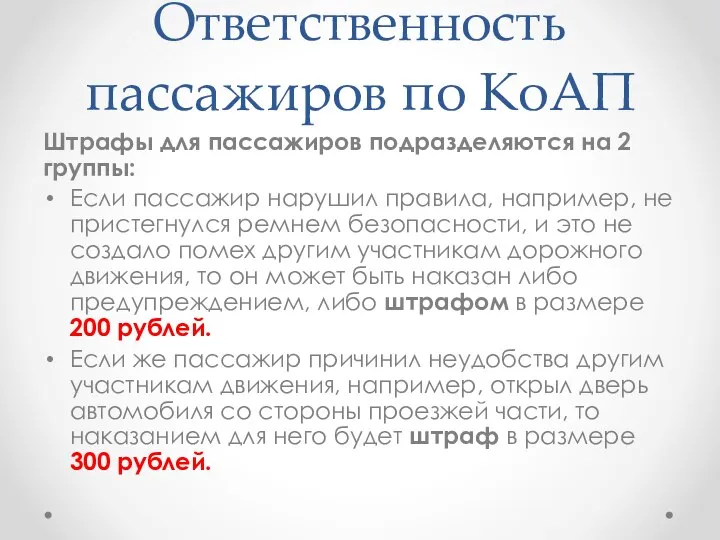 Ответственность пассажиров по КоАП

Штрафы для пассажиров подразделяются на 2 группы:

• Если пассажир нарушил правила, например, не пристегнулся ремнем безопасности, и это не создало помех другим участникам дорожного движения, то он может быть наказан либо предупреждением, либо штрафом в размере 200 рублей.

• Если же пассажир причинил неудобства другим участникам движения, например, открыл дверь автомобиля со стороны проезжей части, то наказанием для него будет штраф в размере 300 рублей.